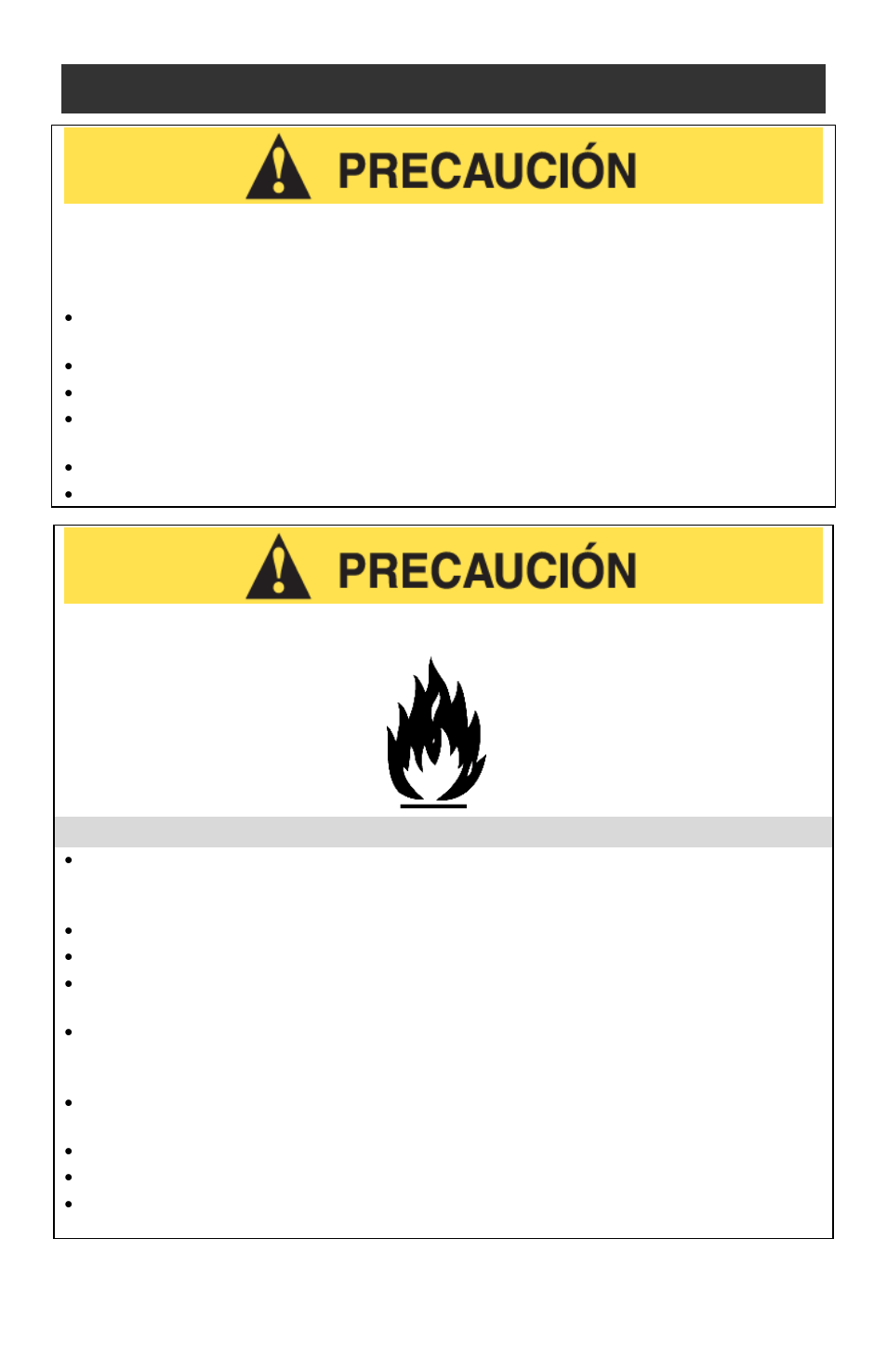 PRECAUCIÓN

PRECAUCIÓN